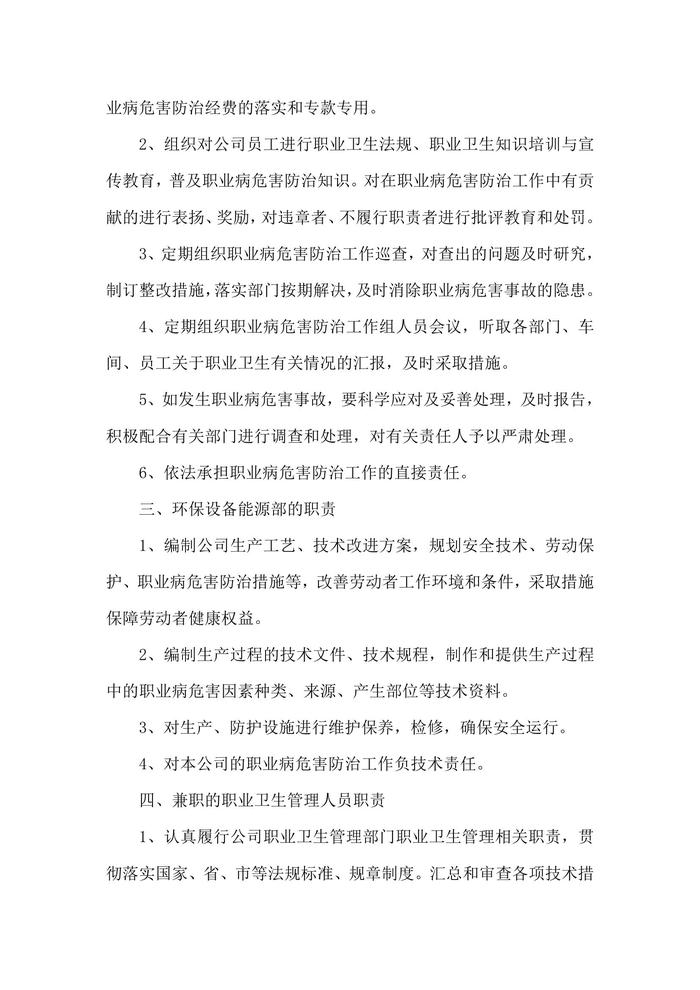 业病危害防治经费的落实和专款专用。

2、组织对公司员工进行职业卫生法规、职业卫生知识培训与宣传教育，普及职业病危害防治知识。对在职业病危害防治工作中有贡献的进行表扬、奖励，对违章者、不履行职责者进行批评教育和处罚。

3、定期组织职业病危害防治工作巡查，对查出的问题及时研究，制订整改措施，落实部门按期解决，及时消除职业病危害事故的隐患。

4、定期组织职业病危害防治工作组人员会议，听取各部门、车间、员工关于职业卫生有关情况的汇报，及时采取措施。

5、如发生职业病危害事故，要科学应对及妥善处理，及时报告，积极配合有关部门进行调查和处理，对有关责任人予以严肃处理。

6、依法承担职业病危害防治工作的直接责任。

三、环保设备能源部的职责

1、编制公司生产工艺、技术改进方案，规划安全技术、劳动保护、职业病危害防治措施等，改善劳动者工作环境和条件，采取措施保障劳动者健康权益。

2、编制生产过程的技术文件、技术规程，制作和提供生产过程中的职业病危害因素种类、来源、产生部位等技术资料。

3、对生产、防护设施进行维护保养，检修，确保安全运行。

4、对本公司的职业病危害防治工作负技术责任。

四、兼职的职业卫生管理人员职责

1、认真履行公司职业卫生管理部门职业卫生管理相关职责，贯彻落实国家、省、市等法规标准、规章制度。汇总和审查各项技术措